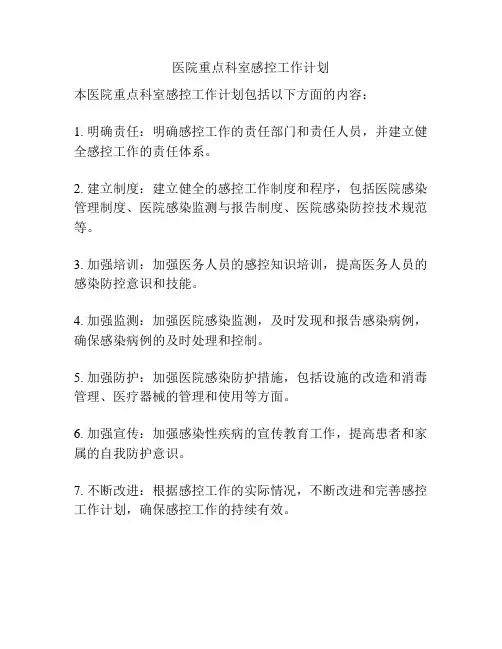 医院重点科室感控工作计划

本医院重点科室感控工作计划包括以下方面的内容：

1. 明确责任：明确感控工作的责任部门和责任人员，并建立健全感控工作的责任体系。

2. 建立制度：建立健全的感控工作制度和程序，包括医院感染管理制度、医院感染监测与报告制度、医院感染防控技术规范等。

3. 加强培训：加强医务人员的感控知识培训，提高医务人员的感染防控意识和技能。

4. 加强监测：加强医院感染监测，及时发现和报告感染病例，确保感染病例的及时处理和控制。

5. 加强防护：加强医院感染防护措施，包括设施的改造和消毒管理、医疗器械的管理和使用等方面。

6. 加强宣传：加强感染性疾病的宣传教育工作，提高患者和家属的自我防护意识。

7. 不断改进：根据感控工作的实际情况，不断改进和完善感控工作计划，确保感控工作的持续有效。